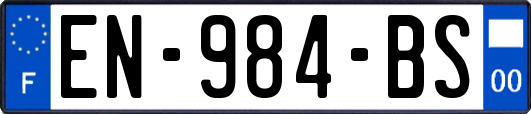 F
EN-984-BS
00